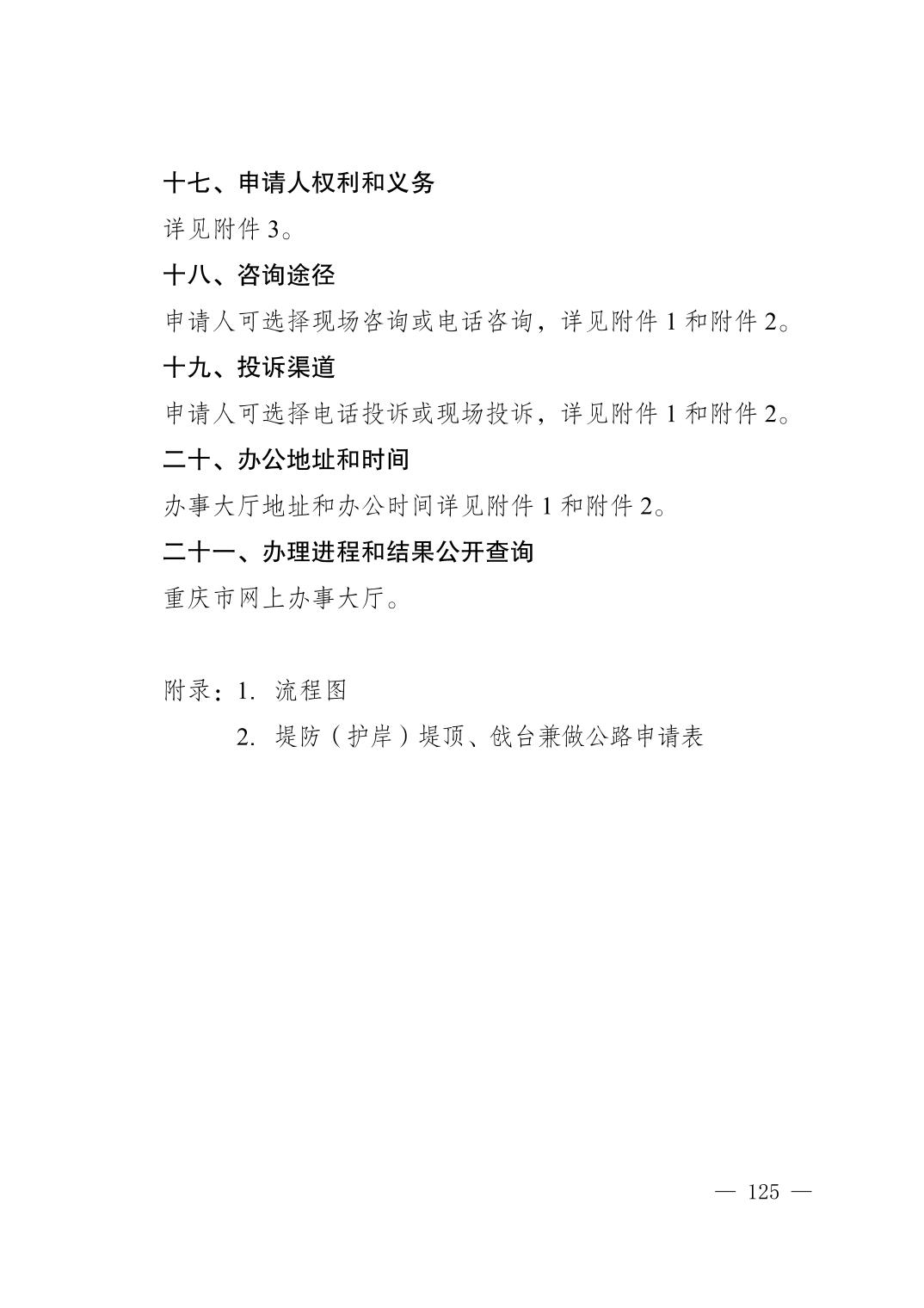 十七、申请人权利和义务

详见附件3。

十八、咨询途径

申请人可选择现场咨询或电话咨询，详见附件1和附件2。

十九、投诉渠道

申请人可选择电话投诉或现场投诉，详见附件1和附件2。

二十、办公地址和时间

办事大厅地址和办公时间详见附件1和附件2。

二十一、办理进程和结果公开查询

重庆市网上办事大厅。

附录：1.流程图

2.堤防（护岸）堤顶、戗台兼做公路申请表

— 125 —